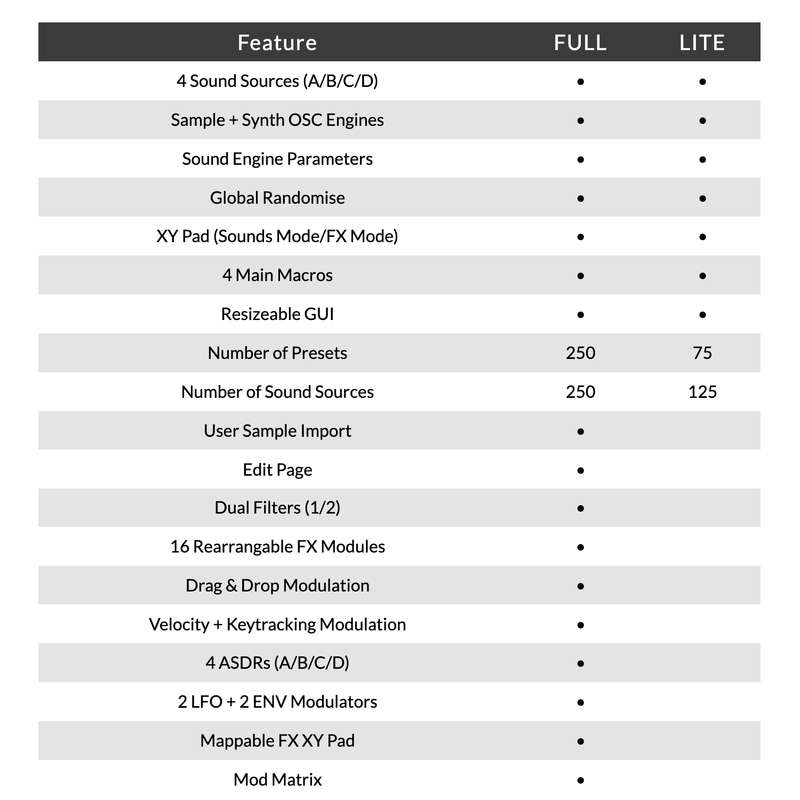 | Feature | FULL | LITE |
|---|---|---|
| 4 Sound Sources (A/B/C/D) | • | • |
| Sample + Synth OSC Engines | • | • |
| Sound Engine Parameters | • | • |
| Global Randomise | • | • |
| XY Pad (Sounds Mode/FX Mode) | • | • |
| 4 Main Macros | • | • |
| Resizeable GUI | • | • |
| Number of Presets | 250 | 75 |
| Number of Sound Sources | 250 | 125 |
| User Sample Import | • | |
| Edit Page | • | |
| Dual Filters (1/2) | • | |
| 16 Rearrangable FX Modules | • | |
| Drag & Drop Modulation | • | |
| Velocity + Keytracking Modulation | • | |
| 4 ASDRs (A/B/C/D) | • | |
| 2 LFO + 2 ENV Modulators | • | |
| Mappable FX XY Pad | • | |
| Mod Matrix | • | |